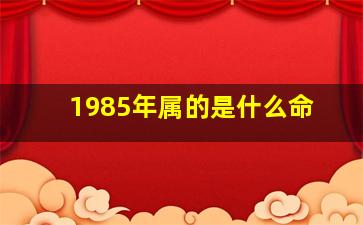 1985年属的是什么命